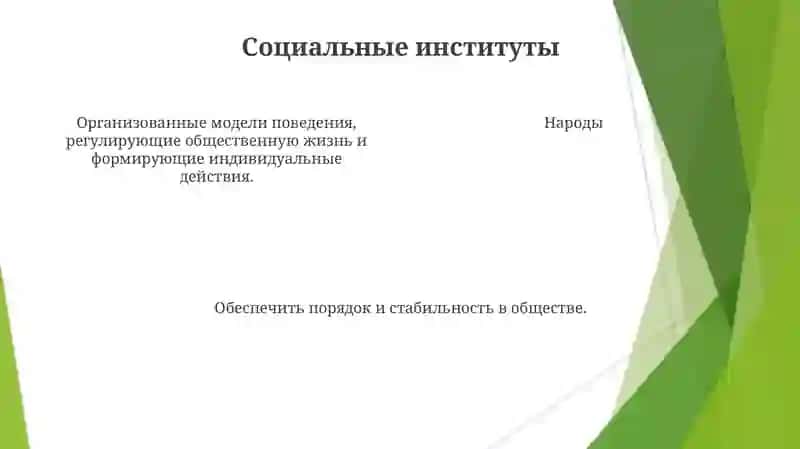 Социальные институты

Организованные модели поведения, регулирующие общественную жизнь и формирующие индивидуальные действия.

Народы

Обеспечить порядок и стабильность в обществе.